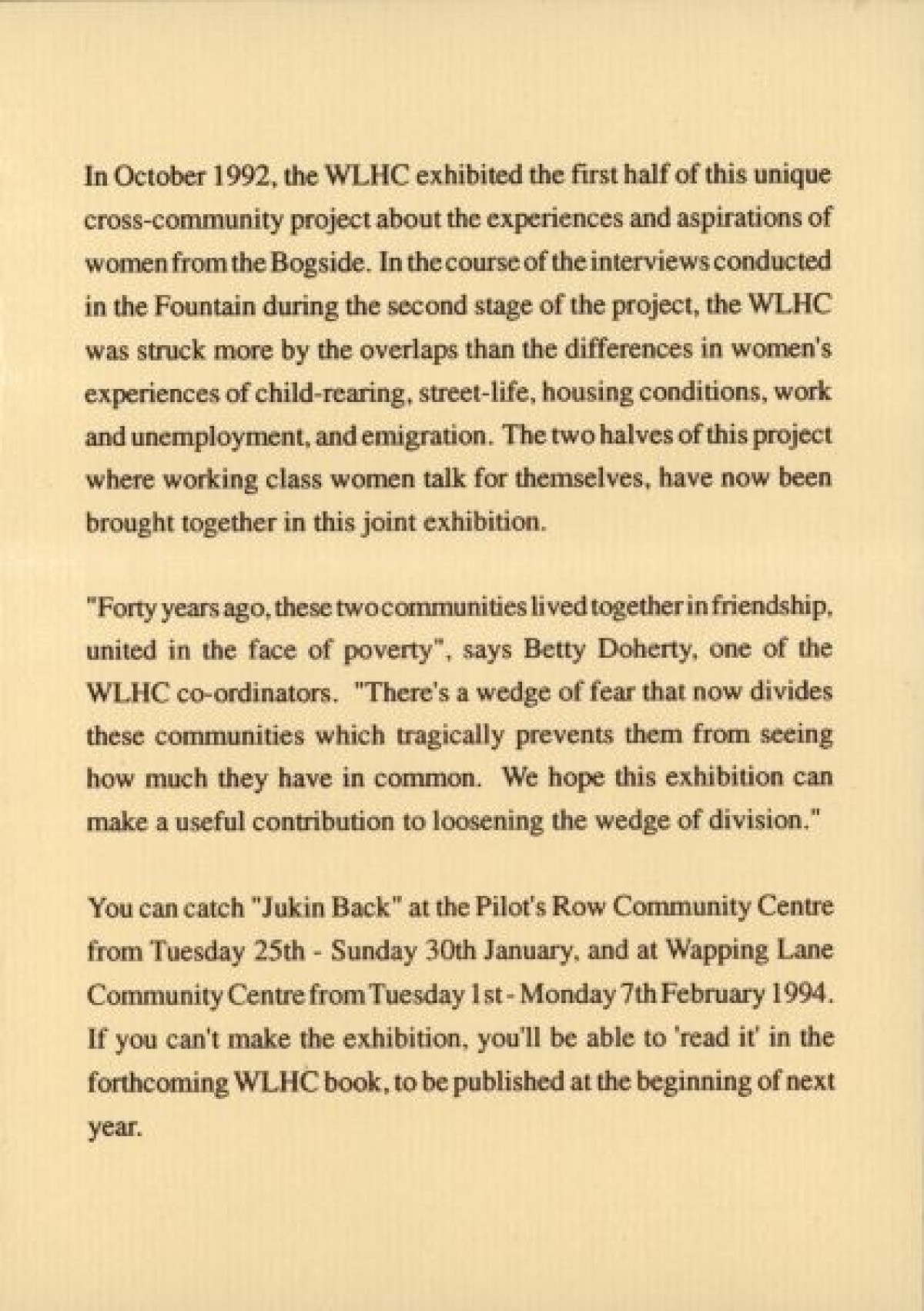 In October 1992, the WLHC exhibited the first half of this unique cross-community project about the experiences and aspirations of women from the Bogside. In the course of the interviews conducted in the Fountain during the second stage of the project, the WLHC was struck more by the overlaps than the differences in women's experiences of child-rearing, street-life, housing conditions, work and unemployment, and emigration. The two halves of this project where working class women talk for themselves, have now been brought together in this joint exhibition.

"Forty years ago, these two communities lived together in friendship, united in the face of poverty", says Betty Doherty, one of the WLHC co-ordinators. "There's a wedge of fear that now divides these communities which tragically prevents them from seeing how much they have in common. We hope this exhibition can make a useful contribution to loosening the wedge of division."

You can catch "Jukin Back" at the Pilot's Row Community Centre from Tuesday 25th - Sunday 30th January, and at Wapping Lane Community Centre from Tuesday 1st - Monday 7th February 1994. If you can't make the exhibition, you'll be able to 'read it' in the forthcoming WLHC book, to be published at the beginning of next year.